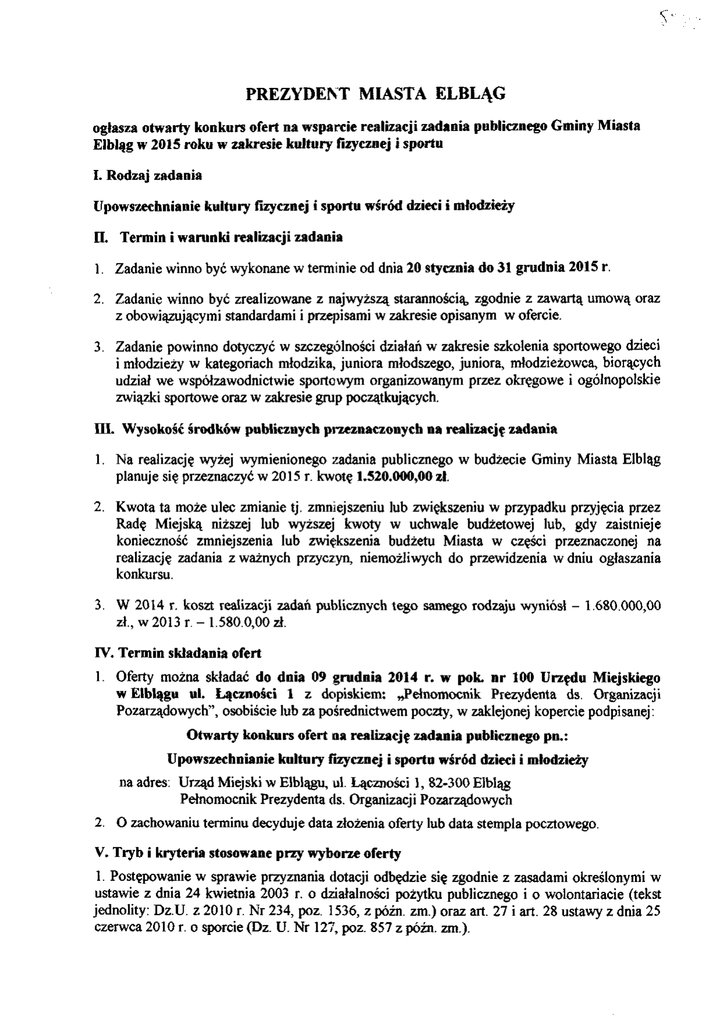 PREZYDENT MIASTA ELBLĄG

ogłasza otwarty konkurs ofert na wsparcie realizacji zadania publicznego Gminy Miasta Elbląg w 2015 roku w zakresie kultury fizycznej i sportu

I. Rodzaj zadania

Upowszechnianie kultury fizycznej i sportu wśród dzieci i młodzieży

II. Termin i warunki realizacji zadania

1. Zadanie winno być wykonane w terminie od dnia 20 stycznia do 31 grudnia 2015 r.

2. Zadanie winno być zrealizowane z najwyższą starannością, zgodnie z zawartą umową oraz z obowiązującymi standardami i przepisami w zakresie opisanym w ofercie.

3. Zadanie powinno dotyczyć w szczególności działań w zakresie szkolenia sportowego dzieci i młodzieży w kategoriach młodzika, juniora młodszego, juniora, młodzieżowca, biorących udział we współzawodnictwie sportowym organizowanym przez okręgowe i ogólnopolskie związki sportowe oraz w zakresie grup początkujących.

III. Wysokość środków publicznych przeznaczonych na realizację zadania

1. Na realizację wyżej wymienionego zadania publicznego w budżecie Gminy Miasta Elbląg planuje się przeznaczyć w 2015 r. kwotę 1.520.000,00 zł.

2. Kwota ta może ulec zmianie tj. zmniejszeniu lub zwiększeniu w przypadku przyjęcia przez Radę Miejską niższej lub wyższej kwoty w uchwale budżetowej lub, gdy zaistnieje konieczność zmniejszenia lub zwiększenia budżetu Miasta w części przeznaczonej na realizację zadania z ważnych przyczyn, niemożliwych do przewidzenia w dniu ogłaszania konkursu.

3. W 2014 r. koszt realizacji zadań publicznych tego samego rodzaju wyniósł – 1.680.000,00 zł., w 2013 r. – 1.580.0,00 zł.

IV. Termin składania ofert

1. Oferty można składać do dnia 09 grudnia 2014 r. w pok. nr 100 Urzędu Miejskiego w Elblągu ul. Łączności 1 z dopiskiem: „Pełnomocnik Prezydenta ds. Organizacji Pozarządowych", osobiście lub za pośrednictwem poczty, w zaklejonej kopercie podpisanej:

Otwarty konkurs ofert na realizację zadania publicznego pn.:

Upowszechnianie kultury fizycznej i sportu wśród dzieci i młodzieży

na adres: Urząd Miejski w Elblągu, ul. Łączności 1, 82-300 Elbląg
Pełnomocnik Prezydenta ds. Organizacji Pozarządowych

2. O zachowaniu terminu decyduje data złożenia oferty lub data stempla pocztowego.

V. Tryb i kryteria stosowane przy wyborze oferty

1. Postępowanie w sprawie przyznania dotacji odbędzie się zgodnie z zasadami określonymi w ustawie z dnia 24 kwietnia 2003 r. o działalności pożytku publicznego i o wolontariacie (tekst jednolity: Dz.U. z 2010 r. Nr 234, poz. 1536, z późn. zm.) oraz art. 27 i art. 28 ustawy z dnia 25 czerwca 2010 r. o sporcie (Dz. U. Nr 127, poz. 857 z późn. zm.).